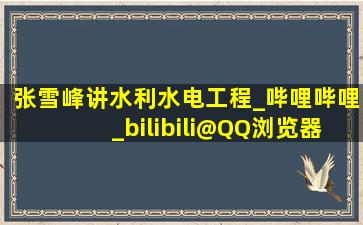 张雪峰讲水利水电工程_哔哩哔哩_bilibili@QQ浏览器